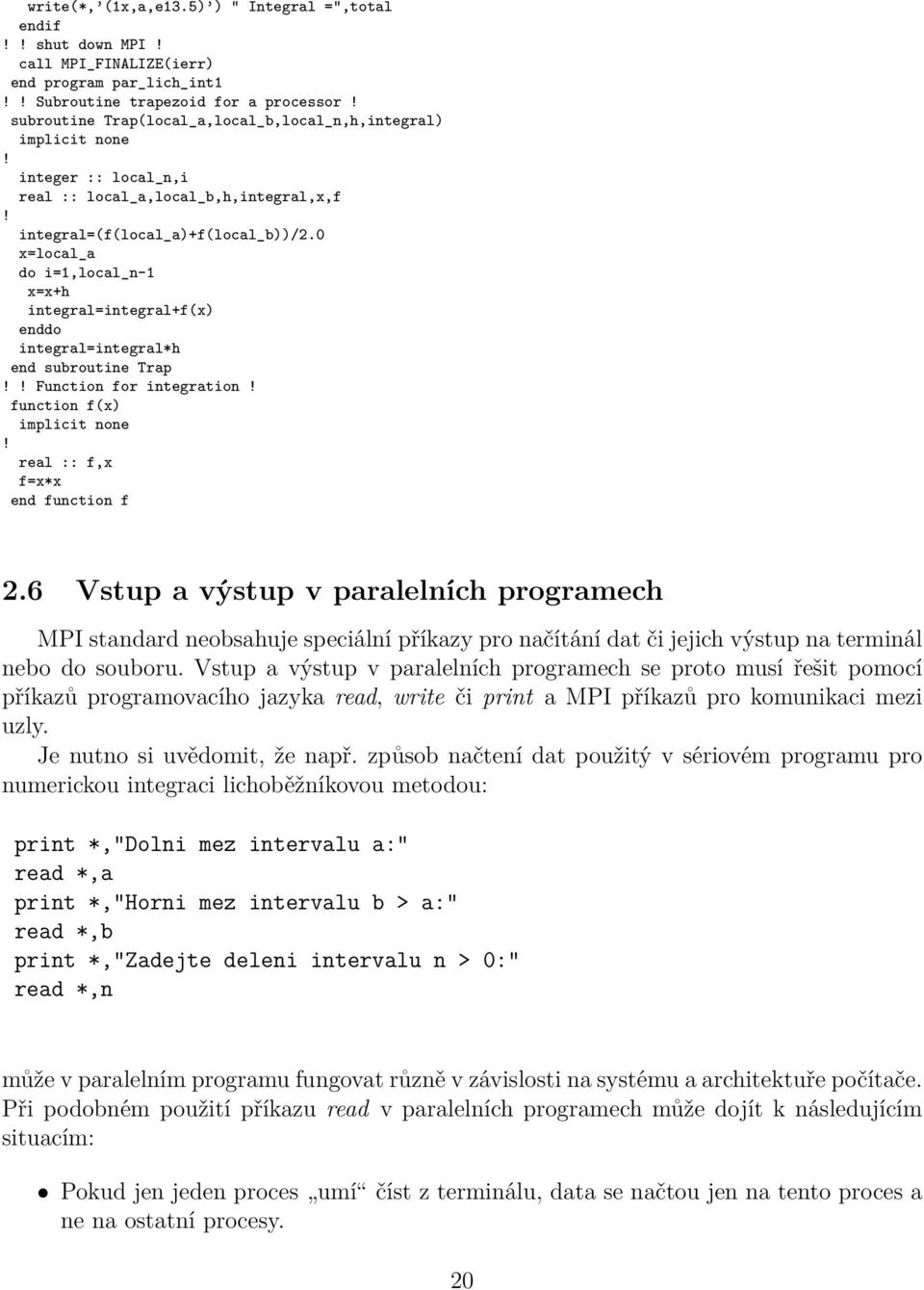 write(*,'(1x,a,e13.5)') " Integral =",total
endif
! ! shut down MPI !
call MPI_FINALIZE(ierr)
end program par_lich_int1
! ! Subroutine trapezoid for a processor !
subroutine Trap(local_a,local_b,local_n,h,integral)
implicit none
!
integer :: local_n,i
real :: local_a,local_b,h,integral,x,f
!
integral=(f(local_a)+f(local_b))/2.0
x=local_a
do i=1,local_n-1
x=x+h
integral=integral+f(x)
enddo
integral=integral*h
end subroutine Trap
! ! Function for integration !
function f(x)
implicit none
!
real :: f,x
f=x*x
end function f

2.6 Vstup a výstup v paralelních programech

MPI standard neobsahuje speciální příkazy pro načítání dat či jejich výstup na terminál nebo do souboru. Vstup a výstup v paralelních programech se proto musí řešit pomocí příkazů programovacího jazyka read, write či print a MPI příkazů pro komunikaci mezi uzly.

Je nutno si uvědomit, že např. způsob načtení dat použitý v sériovém programu pro numerickou integraci lichoběžníkovou metodou:

print *,"Dolni mez intervalu a:"
read *,a
print *,"Horni mez intervalu b > a:"
read *,b
print *,"Zadejte deleni intervalu n > 0:"
read *,n

může v paralelním programu fungovat různě v závislosti na systému a architektuře počítače. Při podobném použití příkazu read v paralelních programech může dojít k následujícím situacím:

• Pokud jen jeden proces „umí“ číst z terminálu, data se načtou jen na tento proces a ne na ostatní procesy.

20